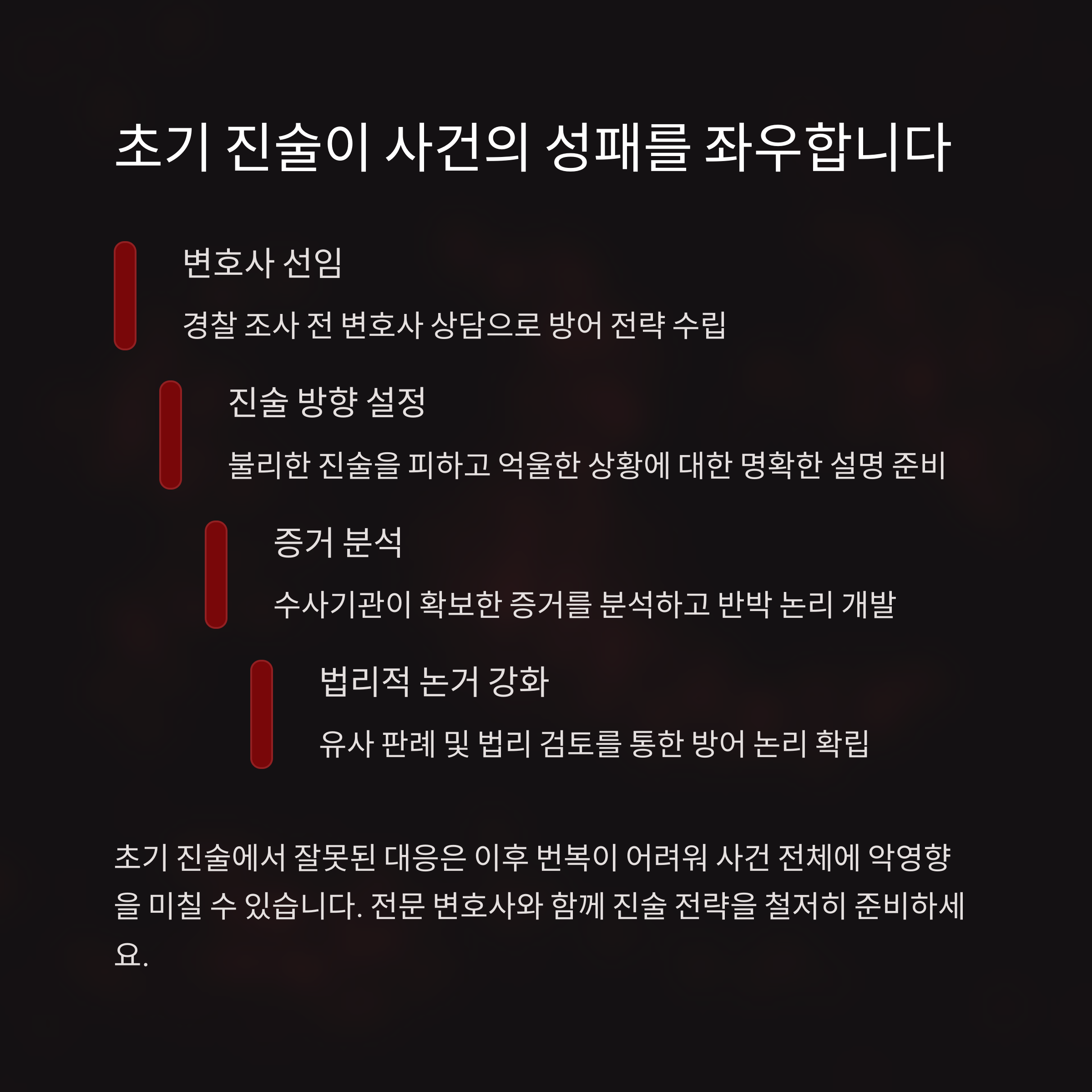 초기 진술이 사건의 성패를 좌우합니다

변호사 선임

경찰 조사 전 변호사 상담으로 방어 전략 수립

진술 방향 설정

불리한 진술을 피하고 억울한 상황에 대한 명확한 설명 준비

증거 분석

수사기관이 확보한 증거를 분석하고 반박 논리 개발

법리적 논거 강화

유사 판례 및 법리 검토를 통한 방어 논리 확립

초기 진술에서 잘못된 대응은 이후 번복이 어려워 사건 전체에 악영향을 미칠 수 있습니다. 전문 변호사와 함께 진술 전략을 철저히 준비하세요.